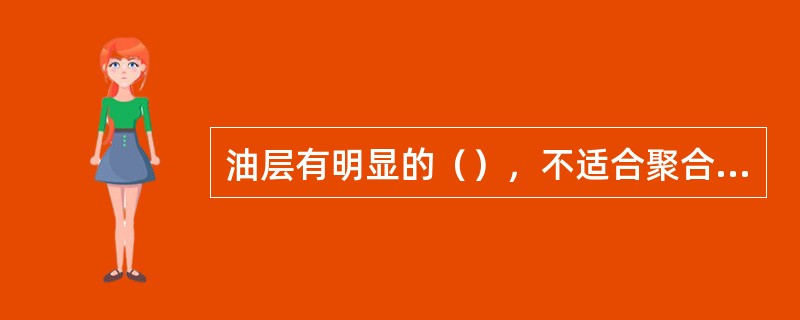 油层有明显的（），不适合聚合...